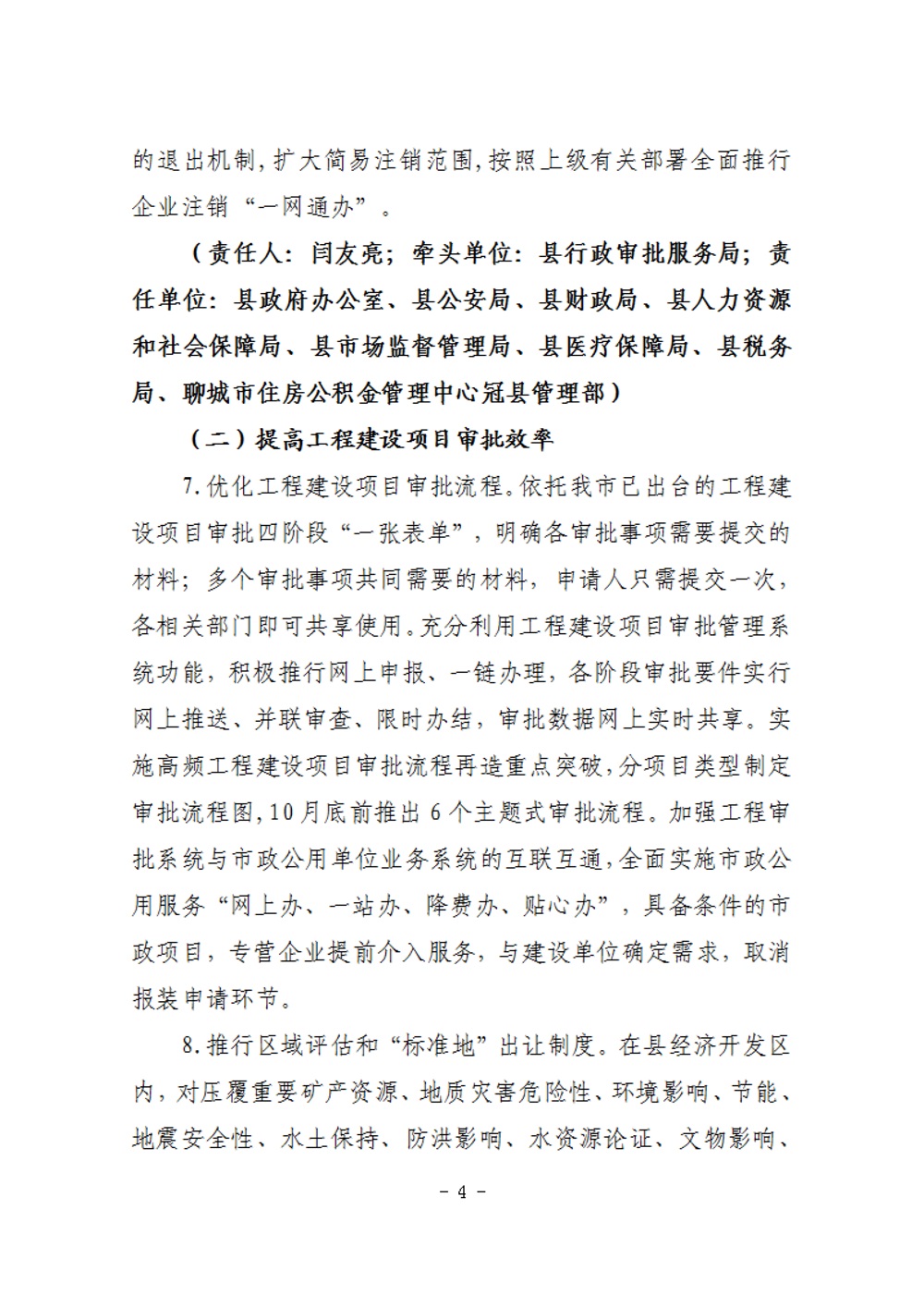 的退出机制，扩大简易注销范围，按照上级有关部署全面推行企业注销“一网通办”。

（责任人：闫友亮；牵头单位：县行政审批服务局；责任单位：县政府办公室、县公安局、县财政局、县人力资源和社会保障局、县市场监督管理局、县医疗保障局、县税务局、聊城市住房公积金管理中心冠县管理部）

（二）提高工程建设项目审批效率

7.优化工程建设项目审批流程。依托我市已出台的工程建设项目审批四阶段“一张表单”，明确各审批事项需要提交的材料；多个审批事项共同需要的材料，申请人只需提交一次，各相关部门即可共享使用。充分利用工程建设项目审批管理系统功能，积极推行网上申报、一链办理，各阶段审批要件实行网上推送、并联审查、限时办结，审批数据网上实时共享。实施高频工程建设项目审批流程再造重点突破，分项目类型制定审批流程图，10月底前推出6个主题式审批流程。加强工程审批系统与市政公用单位业务系统的互联互通，全面实施市政公用服务“网上办、一站办、降费办、贴心办”，具备条件的市政项目，专营企业提前介入服务，与建设单位确定需求，取消报装申请环节。

8.推行区域评估和“标准地”出让制度。在县经济开发区内，对压覆重要矿产资源、地质灾害危险性、环境影响、节能、地震安全性、水土保持、防洪影响、水资源论证、文物影响、

- 4 -